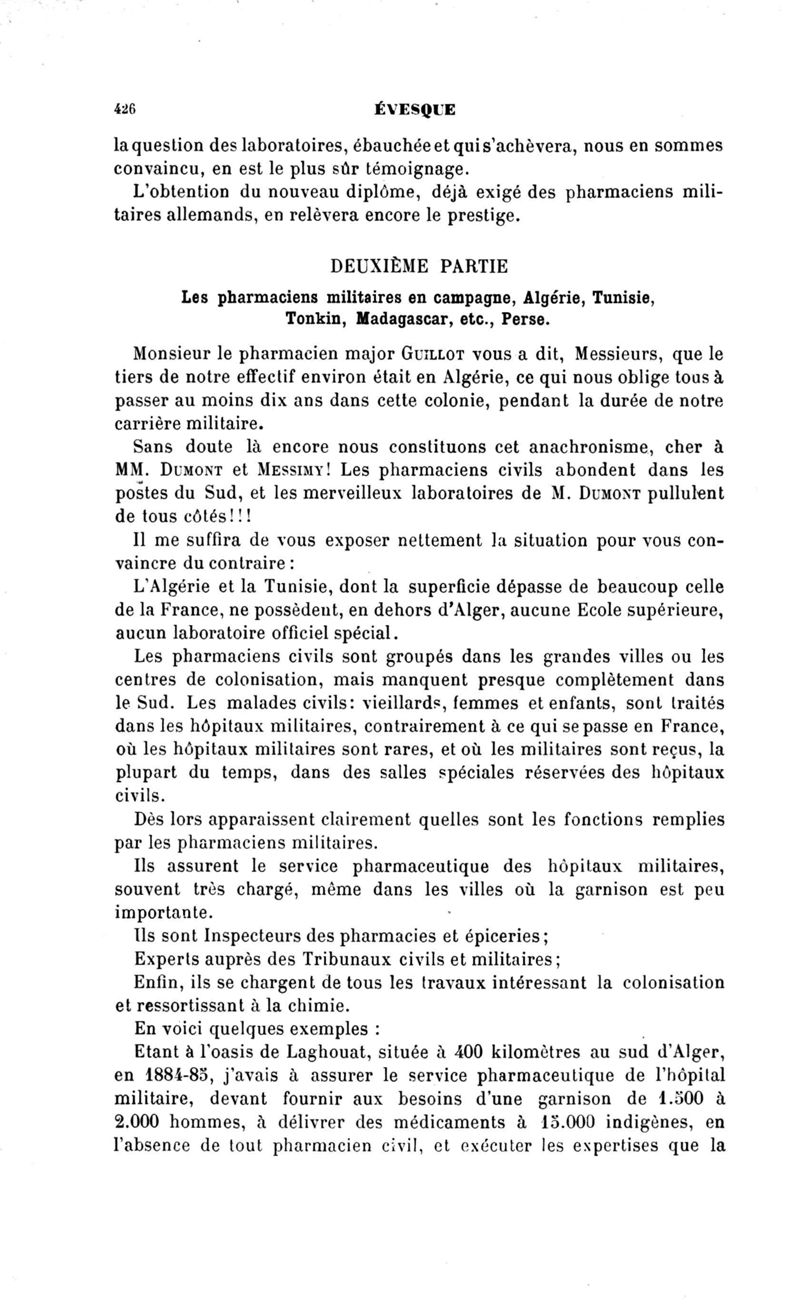 426 ÉVESQUE

la question des laboratoires, ébauchée et qui s'achèvera, nous en sommes convaincu, en est le plus sûr témoignage.

L'obtention du nouveau diplôme, déjà exigé des pharmaciens militaires allemands, en relèvera encore le prestige.

DEUXIÈME PARTIE

Les pharmaciens militaires en campagne, Algérie, Tunisie, Tonkin, Madagascar, etc., Perse.

Monsieur le pharmacien major GUILLOT vous a dit, Messieurs, que le tiers de notre effectif environ était en Algérie, ce qui nous oblige tous à passer au moins dix ans dans cette colonie, pendant la durée de notre carrière militaire.

Sans doute là encore nous constituons cet anachronisme, cher à MM. DUMONT et MESSIMY! Les pharmaciens civils abondent dans les postes du Sud, et les merveilleux laboratoires de M. DUMONT pullulent de tous côtés!!!

Il me suffira de vous exposer nettement la situation pour vous convaincre du contraire :

L'Algérie et la Tunisie, dont la superficie dépasse de beaucoup celle de la France, ne possèdent, en dehors d'Alger, aucune Ecole supérieure, aucun laboratoire officiel spécial.

Les pharmaciens civils sont groupés dans les grandes villes ou les centres de colonisation, mais manquent presque complètement dans le Sud. Les malades civils: vieillards, femmes et enfants, sont traités dans les hôpitaux militaires, contrairement à ce qui se passe en France, où les hôpitaux militaires sont rares, et où les militaires sont reçus, la plupart du temps, dans des salles spéciales réservées des hôpitaux civils.

Dès lors apparaissent clairement quelles sont les fonctions remplies par les pharmaciens militaires.

Ils assurent le service pharmaceutique des hôpitaux militaires, souvent très chargé, même dans les villes où la garnison est peu importante.

Ils sont Inspecteurs des pharmacies et épiceries;

Experts auprès des Tribunaux civils et militaires;

Enfin, ils se chargent de tous les travaux intéressant la colonisation et ressortissant à la chimie.

En voici quelques exemples :

Etant à l'oasis de Laghouat, située à 400 kilomètres au sud d'Alger, en 1884-85, j'avais à assurer le service pharmaceutique de l'hôpital militaire, devant fournir aux besoins d'une garnison de 1.500 à 2.000 hommes, à délivrer des médicaments à 15.000 indigènes, en l'absence de tout pharmacien civil, et exécuter les expertises que la